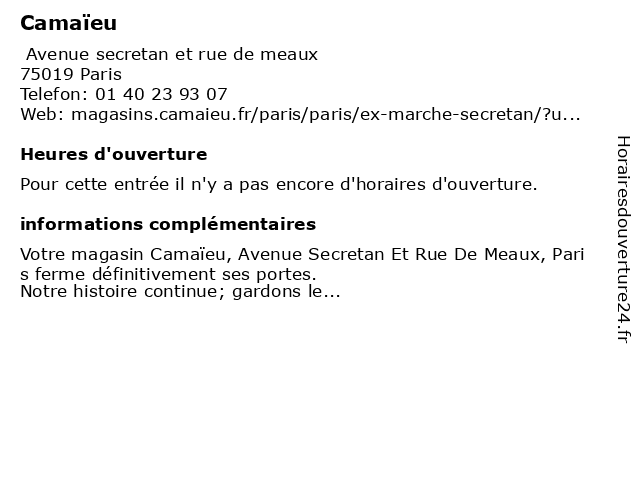 Camaïeu

Avenue secretan et rue de meaux
75019 Paris
Telefon: 01 40 23 93 07
Web: magasins.camaieu.fr/paris/paris/ex-marche-secretan/?u...

Heures d'ouverture

Pour cette entrée il n'y a pas encore d'horaires d'ouverture.

informations complémentaires

Votre magasin Camaïeu, Avenue Secretan Et Rue De Meaux, Paris ferme définitivement ses portes.
Notre histoire continue; gardons le...

Horairesdouverture24.fr